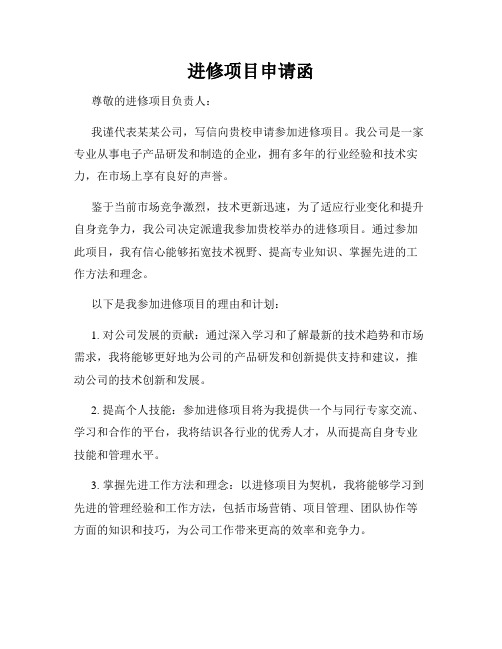 进修项目申请函

尊敬的进修项目负责人：

我谨代表某某公司，写信向贵校申请参加进修项目。我公司是一家专业从事电子产品研发和制造的企业，拥有多年的行业经验和技术实力，在市场上享有良好的声誉。

鉴于当前市场竞争激烈，技术更新迅速，为了适应行业变化和提升自身竞争力，我公司决定派遣我参加贵校举办的进修项目。通过参加此项目，我有信心能够拓宽技术视野、提高专业知识、掌握先进的工作方法和理念。

以下是我参加进修项目的理由和计划：

1. 对公司发展的贡献：通过深入学习和了解最新的技术趋势和市场需求，我将能够更好地为公司的产品研发和创新提供支持和建议，推动公司的技术创新和发展。

2. 提高个人技能：参加进修项目将为我提供一个与同行专家交流、学习和合作的平台，我将结识各行业的优秀人才，从而提高自身专业技能和管理水平。

3. 掌握先进工作方法和理念：以进修项目为契机，我将能够学习到先进的管理经验和工作方法，包括市场营销、项目管理、团队协作等方面的知识和技巧，为公司工作带来更高的效率和竞争力。